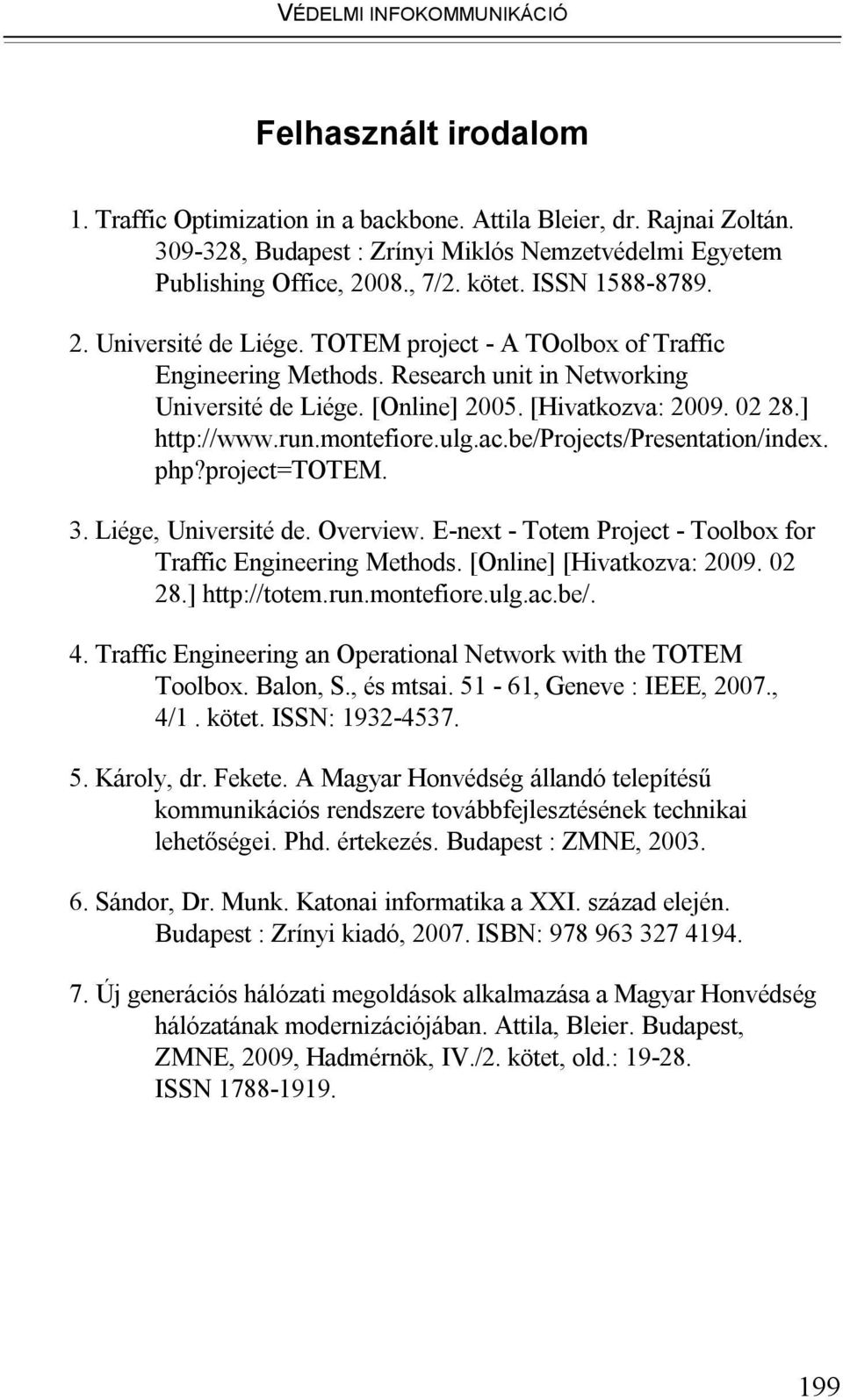 VÉDELMI INFOKOMMUNIKÁCIÓ

Felhasznált irodalom

1. Traffic Optimization in a backbone. Attila Bleier, dr. Rajnai Zoltán. 309-328, Budapest : Zrínyi Miklós Nemzetvédelmi Egyetem Publishing Office, 2008., 7/2. kötet. ISSN 1588-8789.

2. Université de Liége. TOTEM project - A TOolbox of Traffic Engineering Methods. Research unit in Networking Université de Liége. [Online] 2005. [Hivatkozva: 2009. 02 28.] http://www.run.montefiore.ulg.ac.be/Projects/Presentation/index.php?project=TOTEM.

3. Liége, Université de. Overview. E-next - Totem Project - Toolbox for Traffic Engineering Methods. [Online] [Hivatkozva: 2009. 02 28.] http://totem.run.montefiore.ulg.ac.be/.

4. Traffic Engineering an Operational Network with the TOTEM Toolbox. Balon, S., és mtsai. 51 - 61, Geneve : IEEE, 2007., 4/1. kötet. ISSN: 1932-4537.

5. Károly, dr. Fekete. A Magyar Honvédség állandó telepítésű kommunikációs rendszere továbbfejlesztésének technikai lehetőségei. Phd. értekezés. Budapest : ZMNE, 2003.

6. Sándor, Dr. Munk. Katonai informatika a XXI. század elején. Budapest : Zrínyi kiadó, 2007. ISBN: 978 963 327 4194.

7. Új generációs hálózati megoldások alkalmazása a Magyar Honvédség hálózatának modernizációjában. Attila, Bleier. Budapest, ZMNE, 2009, Hadmérnök, IV./2. kötet, old.: 19-28. ISSN 1788-1919.

199